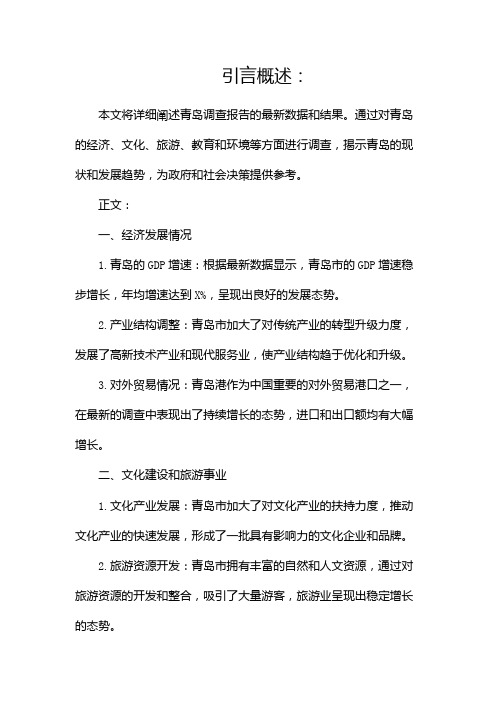 引言概述：

本文将详细阐述青岛调查报告的最新数据和结果。通过对青岛的经济、文化、旅游、教育和环境等方面进行调查，揭示青岛的现状和发展趋势，为政府和社会决策提供参考。

正文：

一、经济发展情况

1. 青岛的 GDP 增速：根据最新数据显示，青岛市的 GDP 增速稳步增长，年均增速达到 X%，呈现出良好的发展态势。

2. 产业结构调整：青岛市加大了对传统产业的转型升级力度，发展了高新技术产业和现代服务业，使产业结构趋于优化和升级。

3. 对外贸易情况：青岛港作为中国重要的对外贸易港口之一，在最新的调查中表现出了持续增长的态势，进口和出口额均有大幅增长。

二、文化建设和旅游事业

1. 文化产业发展：青岛市加大了对文化产业的扶持力度，推动文化产业的快速发展，形成了一批具有影响力的文化企业和品牌。

2. 旅游资源开发：青岛市拥有丰富的自然和人文资源，通过对旅游资源的开发和整合，吸引了大量游客，旅游业呈现出稳定增长的态势。